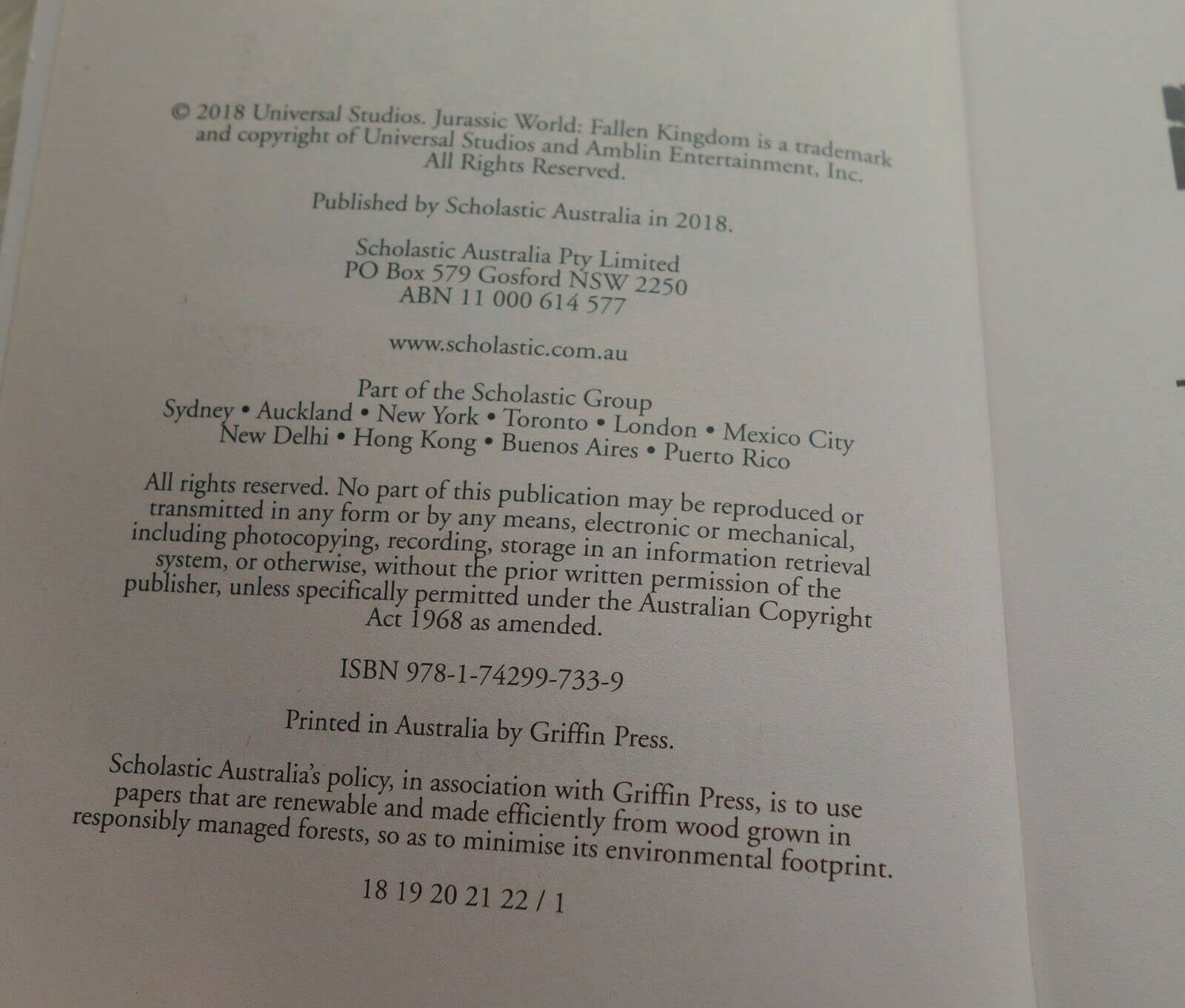 © 2018 Universal Studios. Jurassic World: Fallen Kingdom is a trademark and copyright of Universal Studios and Amblin Entertainment, Inc. All Rights Reserved.

Published by Scholastic Australia in 2018.

Scholastic Australia Pty Limited
PO Box 579 Gosford NSW 2250
ABN 11 000 614 577

www.scholastic.com.au

Part of the Scholastic Group
Sydney • Auckland • New York • Toronto • London • Mexico City
New Delhi • Hong Kong • Buenos Aires • Puerto Rico

All rights reserved. No part of this publication may be reproduced or transmitted in any form or by any means, electronic or mechanical, including photocopying, recording, storage in an information retrieval system, or otherwise, without the prior written permission of the publisher, unless specifically permitted under the Australian Copyright Act 1968 as amended.

ISBN 978-1-74299-733-9

Printed in Australia by Griffin Press.

Scholastic Australia's policy, in association with Griffin Press, is to use papers that are renewable and made efficiently from wood grown in responsibly managed forests, so as to minimise its environmental footprint.

18 19 20 21 22 / 1